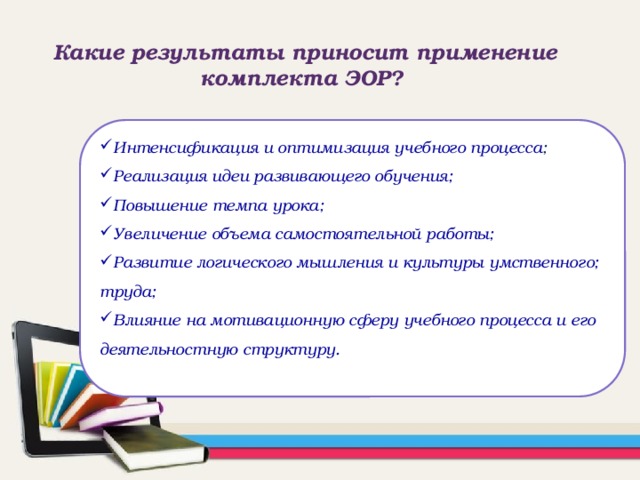 Какие результаты приносит применение комплекта ЭОР?

✓Интенсификация и оптимизация учебного процесса;
✓Реализация идеи развивающего обучения;
✓Повышение темпа урока;
✓Увеличение объема самостоятельной работы;
✓Развитие логического мышления и культуры умственного; труда;
✓Влияние на мотивационную сферу учебного процесса и его деятельностную структуру.